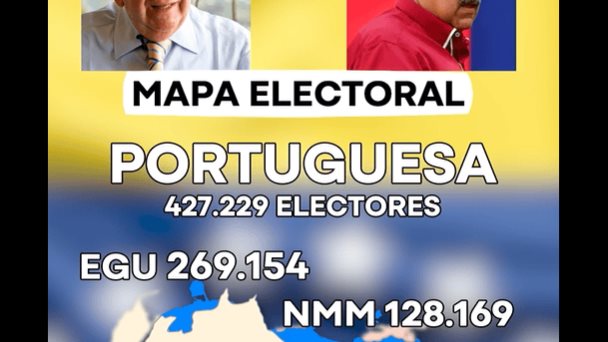 MAPA ELECTORAL

PORTUGUESA
427.229 ELECTORES

EGU 269.154

NMM 128.169